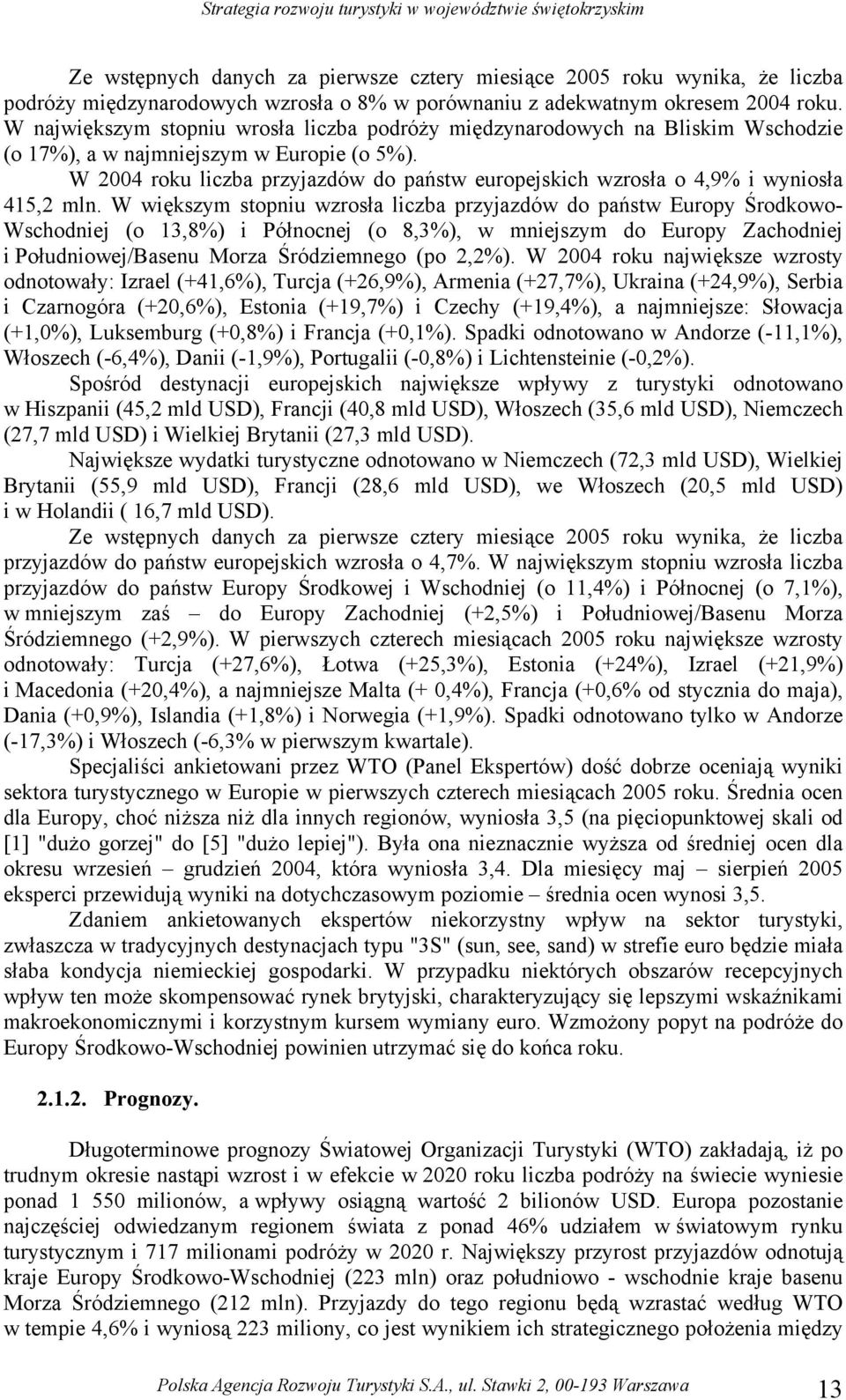 Strategia rozwoju turystyki w województwie świętokrzyskim

Ze wstępnych danych za pierwsze cztery miesiące 2005 roku wynika, że liczba podróży międzynarodowych wzrosła o 8% w porównaniu z adekwatnym okresem 2004 roku. W największym stopniu wrosła liczba podróży międzynarodowych na Bliskim Wschodzie (o 17%), a w najmniejszym w Europie (o 5%).

W 2004 roku liczba przyjazdów do państw europejskich wzrosła o 4,9% i wyniosła 415,2 mln. W większym stopniu wzrosła liczba przyjazdów do państw Europy Środkowo-Wschodniej (o 13,8%) i Północnej (o 8,3%), w mniejszym do Europy Zachodniej i Południowej/Basenu Morza Śródziemnego (po 2,2%). W 2004 roku największe wzrosty odnotowały: Izrael (+41,6%), Turcja (+26,9%), Armenia (+27,7%), Ukraina (+24,9%), Serbia i Czarnogóra (+20,6%), Estonia (+19,7%) i Czechy (+19,4%), a najmniejsze: Słowacja (+1,0%), Luksemburg (+0,8%) i Francja (+0,1%). Spadki odnotowano w Andorze (-11,1%), Włoszech (-6,4%), Danii (-1,9%), Portugalii (-0,8%) i Lichtensteinie (-0,2%).

Spośród destynacji europejskich największe wpływy z turystyki odnotowano w Hiszpanii (45,2 mld USD), Francji (40,8 mld USD), Włoszech (35,6 mld USD), Niemczech (27,7 mld USD) i Wielkiej Brytanii (27,3 mld USD).

Największe wydatki turystyczne odnotowano w Niemczech (72,3 mld USD), Wielkiej Brytanii (55,9 mld USD), Francji (28,6 mld USD), we Włoszech (20,5 mld USD) i w Holandii ( 16,7 mld USD).

Ze wstępnych danych za pierwsze cztery miesiące 2005 roku wynika, że liczba przyjazdów do państw europejskich wzrosła o 4,7%. W największym stopniu wzrosła liczba przyjazdów do państw Europy Środkowej i Wschodniej (o 11,4%) i Północnej (o 7,1%), w mniejszym zaś – do Europy Zachodniej (+2,5%) i Południowej/Basenu Morza Śródziemnego (+2,9%). W pierwszych czterech miesiącach 2005 roku największe wzrosty odnotowały: Turcja (+27,6%), Łotwa (+25,3%), Estonia (+24%), Izrael (+21,9%) i Macedonia (+20,4%), a najmniejsze Malta (+ 0,4%), Francja (+0,6% od stycznia do maja), Dania (+0,9%), Islandia (+1,8%) i Norwegia (+1,9%). Spadki odnotowano tylko w Andorze (-17,3%) i Włoszech (-6,3% w pierwszym kwartale).

Specjaliści ankietowani przez WTO (Panel Ekspertów) dość dobrze oceniają wyniki sektora turystycznego w Europie w pierwszych czterech miesiącach 2005 roku. Średnia ocen dla Europy, choć niższa niż dla innych regionów, wyniosła 3,5 (na pięciopunktowej skali od [1] "dużo gorzej" do [5] "dużo lepiej"). Była ona nieznacznie wyższa od średniej ocen dla okresu wrzesień – grudzień 2004, która wyniosła 3,4. Dla miesięcy maj – sierpień 2005 eksperci przewidują wyniki na dotychczasowym poziomie – średnia ocen wynosi 3,5.

Zdaniem ankietowanych ekspertów niekorzystny wpływ na sektor turystyki, zwłaszcza w tradycyjnych destynacjach typu "3S" (sun, see, sand) w strefie euro będzie miała słaba kondycja niemieckiej gospodarki. W przypadku niektórych obszarów recepcyjnych wpływ ten może skompensować rynek brytyjski, charakteryzujący się lepszymi wskaźnikami makroekonomicznymi i korzystnym kursem wymiany euro. Wzmożony popyt na podróże do Europy Środkowo-Wschodniej powinien utrzymać się do końca roku.

2.1.2. Prognozy.

Długoterminowe prognozy Światowej Organizacji Turystyki (WTO) zakładają, iż po trudnym okresie nastąpi wzrost i w efekcie w 2020 roku liczba podróży na świecie wyniesie ponad 1 550 milionów, a wpływy osiągną wartość 2 bilionów USD. Europa pozostanie najczęściej odwiedzanym regionem świata z ponad 46% udziałem w światowym rynku turystycznym i 717 milionami podróży w 2020 r. Największy przyrost przyjazdów odnotują kraje Europy Środkowo-Wschodniej (223 mln) oraz południowo - wschodnie kraje basenu Morza Śródziemnego (212 mln). Przyjazdy do tego regionu będą wzrastać według WTO w tempie 4,6% i wyniosą 223 miliony, co jest wynikiem ich strategicznego położenia między

Polska Agencja Rozwoju Turystyki S.A., ul. Stawki 2, 00-193 Warszawa 13